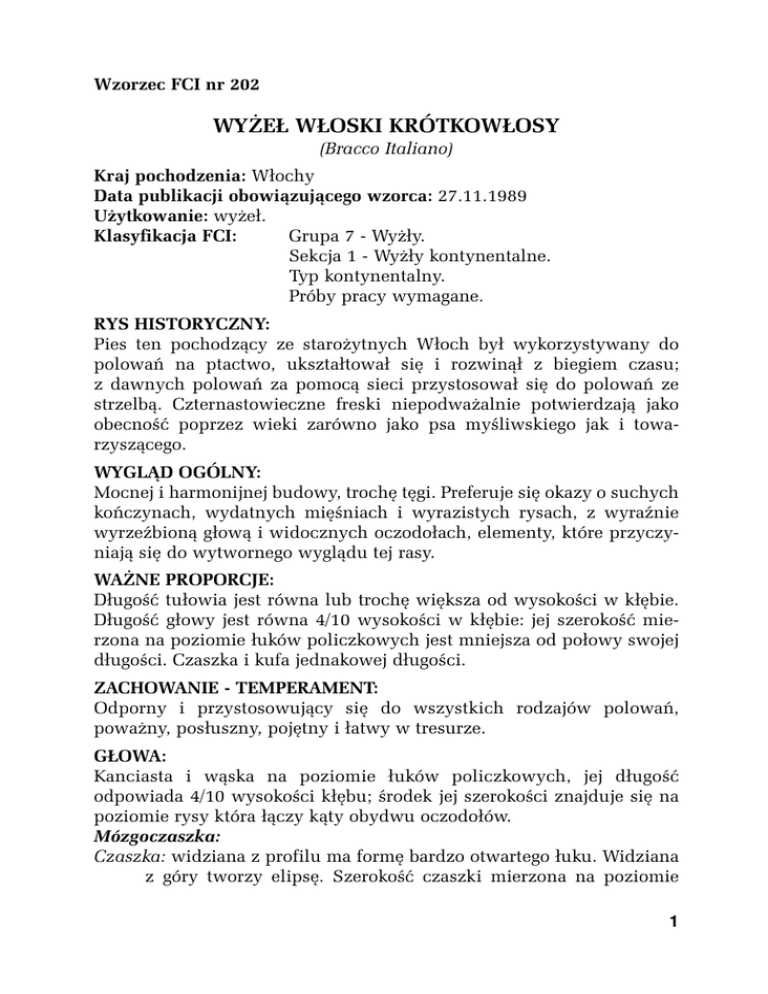 Wzorzec FCI nr 202

WYŻEŁ WŁOSKI KRÓTKOWŁOSY
(Bracco Italiano)

Kraj pochodzenia: Włochy
Data publikacji obowiązującego wzorca: 27.11.1989
Użytkowanie: wyżeł.
Klasyfikacja FCI: Grupa 7 - Wyżły.
Sekcja 1 - Wyżły kontynentalne.
Typ kontynentalny.
Próby pracy wymagane.

RYS HISTORYCZNY:
Pies ten pochodzący ze starożytnych Włoch był wykorzystywany do polowań na ptactwo, ukształtował się i rozwinął z biegiem czasu; z dawnych polowań za pomocą sieci przystosował się do polowań ze strzelbą. Czternastowieczne freski niepodważalnie potwierdzają jako obecność poprzez wieki zarówno jako psa myśliwskiego jak i towarzyszącego.

WYGLĄD OGÓLNY:
Mocnej i harmonijnej budowy, trochę tęgi. Preferuje się okazy o suchych kończynach, wydatnych mięśniach i wyrazistych rysach, z wyraźnie wyrzeźbioną głową i widocznych oczodołach, elementy, które przyczyniają się do wytwornego wyglądu tej rasy.

WAŻNE PROPORCJE:
Długość tułowia jest równa lub trochę większa od wysokości w kłębie. Długość głowy jest równa 4/10 wysokości w kłębie: jej szerokość mierzona na poziomie łuków policzkowych jest mniejsza od połowy swojej długości. Czaszka i kufa jednakowej długości.

ZACHOWANIE - TEMPERAMENT:
Odporny i przystosowujący się do wszystkich rodzajów polowań, poważny, posłuszny, pojętny i łatwy w tresurze.

GŁOWA:
Kanciasta i wąska na poziomie łuków policzkowych, jej długość odpowiada 4/10 wysokości kłębu; środek jej szerokości znajduje się na poziomie rysy która łączy kąty obydwu oczodołów.
Mózgoczaszka:
Czaszka: widziana z profilu ma formę bardzo otwartego łuku. Widziana z góry tworzy elipsę. Szerokość czaszki mierzona na poziomie

1